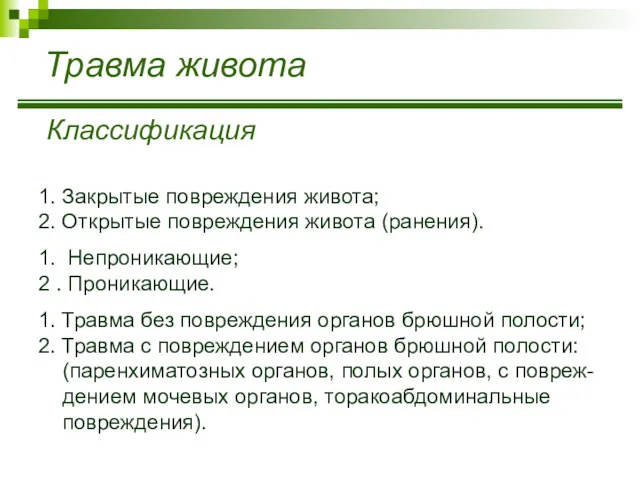 Травма живота

Классификация

1. Закрытые повреждения живота;
2. Открытые повреждения живота (ранения).

1. Непроникающие;
2 . Проникающие.

1. Травма без повреждения органов брюшной полости;
2. Травма с повреждением органов брюшной полости: (паренхиматозных органов, полых органов, с повреждением мочевых органов, торакоабдоминальные повреждения).